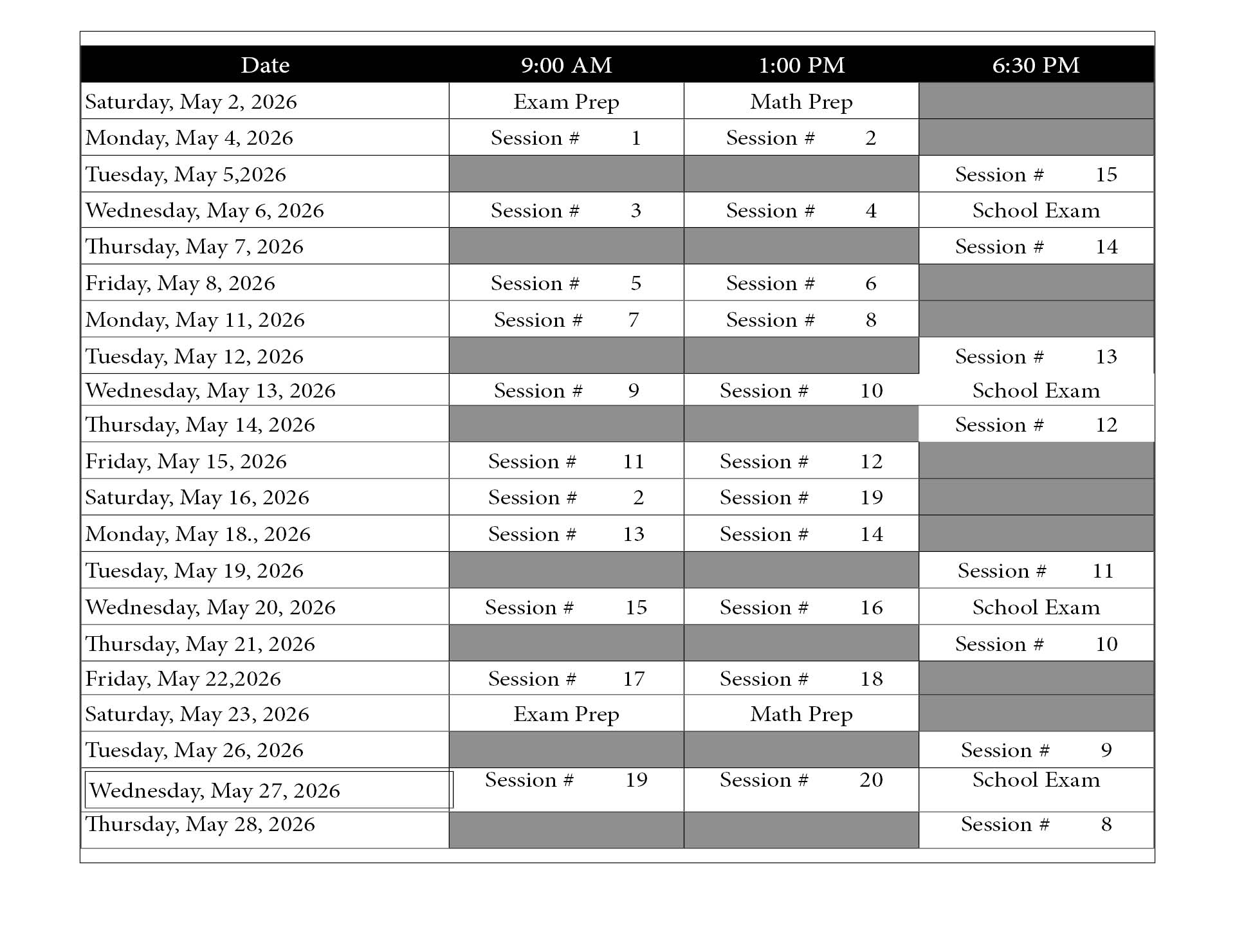 | Date | 9:00 AM | 1:00 PM | 6:30 PM |
|---|---|---|---|
| Saturday, May 2, 2026 | Exam Prep | Math Prep | |
| Monday, May 4, 2026 | Session # 1 | Session # 2 | |
| Tuesday, May 5,2026 | | | Session # 15 |
| Wednesday, May 6, 2026 | Session # 3 | Session # 4 | School Exam |
| Thursday, May 7, 2026 | | | Session # 14 |
| Friday, May 8, 2026 | Session # 5 | Session # 6 | |
| Monday, May 11, 2026 | Session # 7 | Session # 8 | |
| Tuesday, May 12, 2026 | | | Session # 13 |
| Wednesday, May 13, 2026 | Session # 9 | Session # 10 | School Exam |
| Thursday, May 14, 2026 | | | Session # 12 |
| Friday, May 15, 2026 | Session # 11 | Session # 12 | |
| Saturday, May 16, 2026 | Session # 2 | Session # 19 | |
| Monday, May 18., 2026 | Session # 13 | Session # 14 | |
| Tuesday, May 19, 2026 | | | Session # 11 |
| Wednesday, May 20, 2026 | Session # 15 | Session # 16 | School Exam |
| Thursday, May 21, 2026 | | | Session # 10 |
| Friday, May 22,2026 | Session # 17 | Session # 18 | |
| Saturday, May 23, 2026 | Exam Prep | Math Prep | |
| Tuesday, May 26, 2026 | | | Session # 9 |
| Wednesday, May 27, 2026 | Session # 19 | Session # 20 | School Exam |
| Thursday, May 28, 2026 | | | Session # 8 |